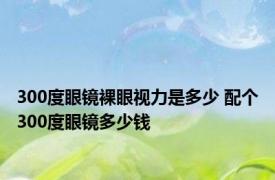 300度眼镜裸眼视力是多少 配个300度眼镜多少钱